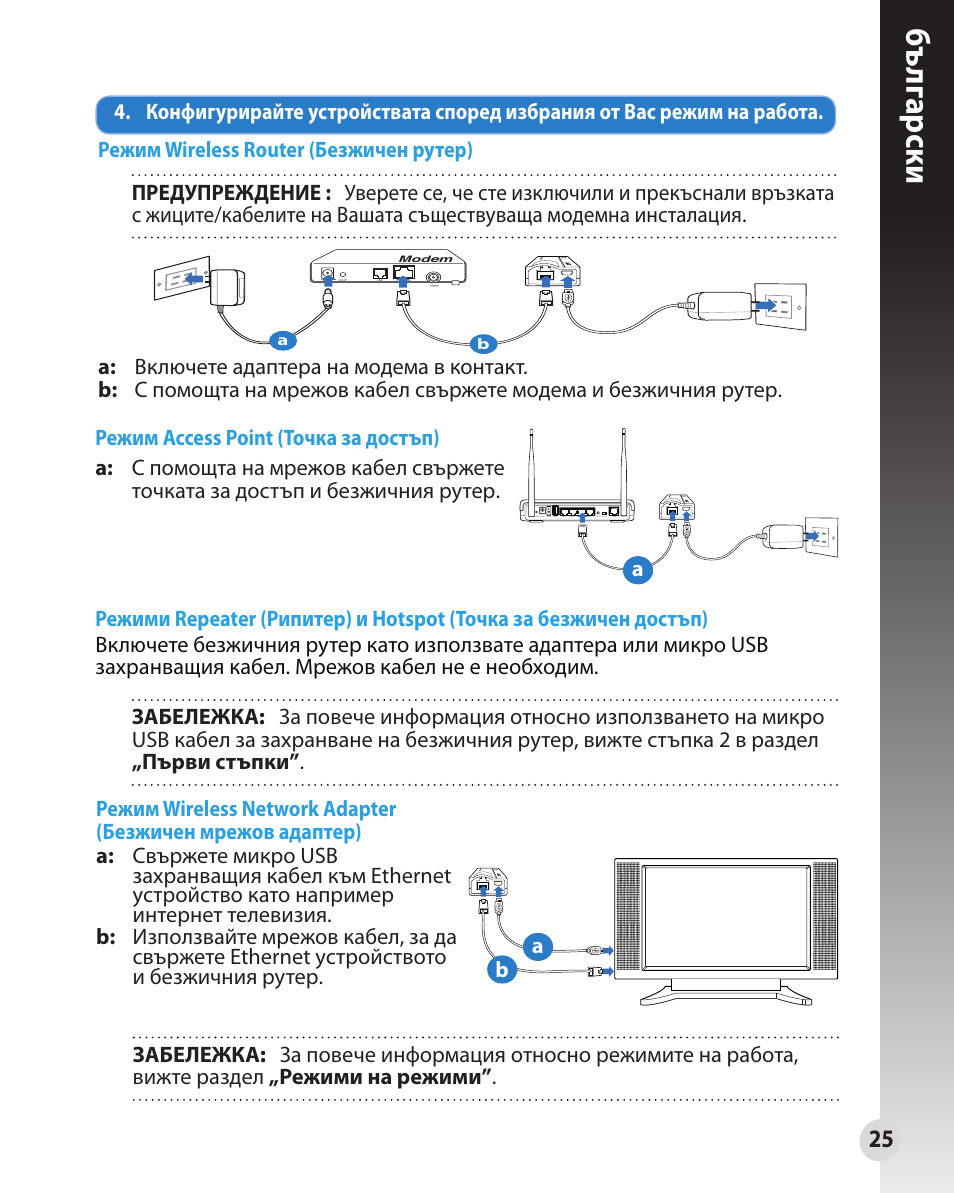 български

4. Конфигурирайте устройствата според избрания от Вас режим на работа.

Режим Wireless Router (Безжичен рутер)

ПРЕДУПРЕЖДЕНИЕ : Уверете се, че сте изключили и прекъснали връзката с жиците/кабелите на Вашата съществуваща модемна инсталация.

Modem

a

b

a: Включете адаптера на модема в контакт.
b: С помощта на мрежов кабел свържете модема и безжичния рутер.

Режим Access Point (Точка за достъп)

a: С помощта на мрежов кабел свържете точката за достъп и безжичния рутер.

a

Режими Repeater (Рипитер) и Hotspot (Точка за безжичен достъп)

Включете безжичния рутер като използвате адаптера или микро USB захранващия кабел. Мрежов кабел не е необходим.

ЗАБЕЛЕЖКА: За повече информация относно използването на микро USB кабел за захранване на безжичния рутер, вижте стъпка 2 в раздел „Първи стъпки”.

Режим Wireless Network Adapter (Безжичен мрежов адаптер)

a: Свържете микро USB захранващия кабел към Ethernet устройство като например интернет телевизия.
b: Използвайте мрежов кабел, за да свържете Ethernet устройството и безжичния рутер.

a

b

ЗАБЕЛЕЖКА: За повече информация относно режимите на работа, вижте раздел „Режими на режими”.

25